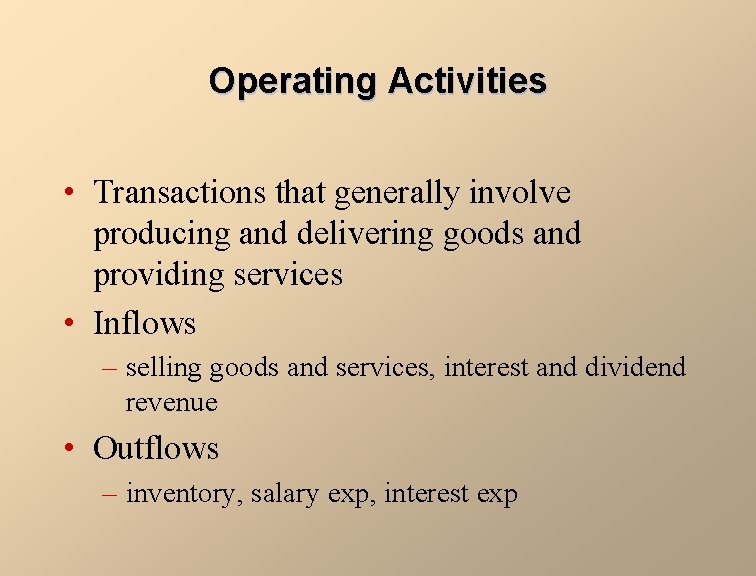 Operating Activities

• Transactions that generally involve producing and delivering goods and providing services

• Inflows

– selling goods and services, interest and dividend revenue

• Outflows

– inventory, salary exp, interest exp